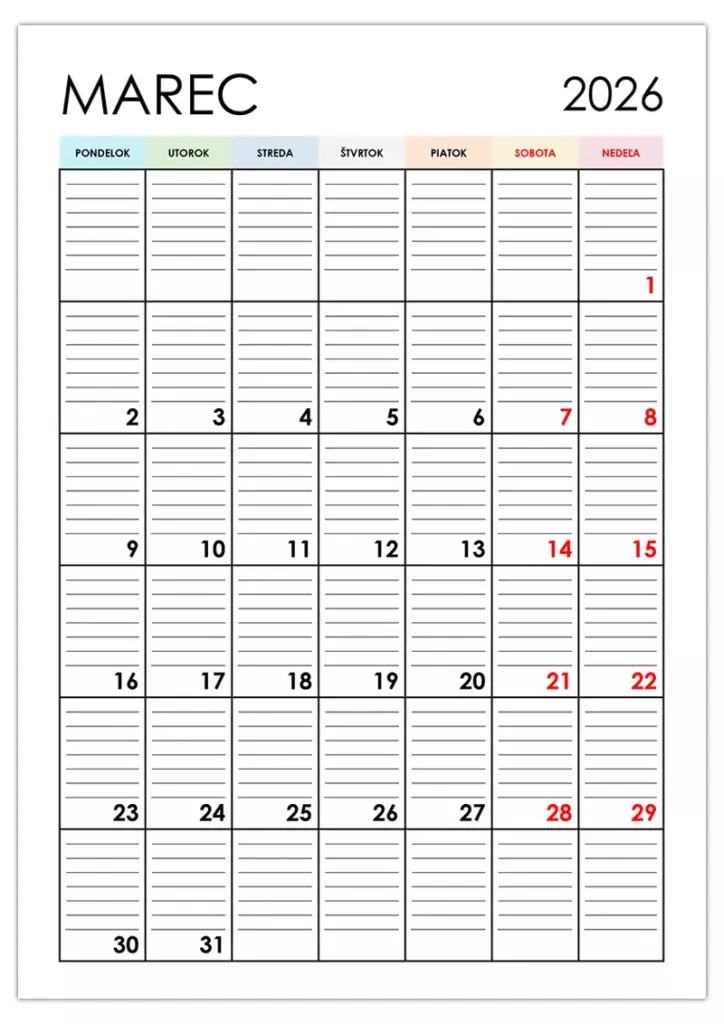 MAREC 2026

| PONDELOK | UTOROK | STREDA | ŠTVRTOK | PIATOK | SOBOTA | NEDEĽA |
|---|---|---|---|---|---|---|
| | | | | | | 1 |
| 2 | 3 | 4 | 5 | 6 | 7 | 8 |
| 9 | 10 | 11 | 12 | 13 | 14 | 15 |
| 16 | 17 | 18 | 19 | 20 | 21 | 22 |
| 23 | 24 | 25 | 26 | 27 | 28 | 29 |
| 30 | 31 | | | | | |